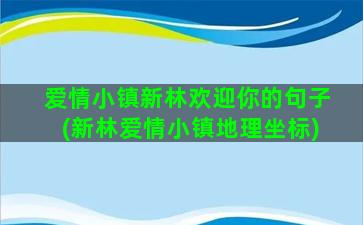 爱情小镇新林欢迎你的句子(新林爱情小镇地理坐标)